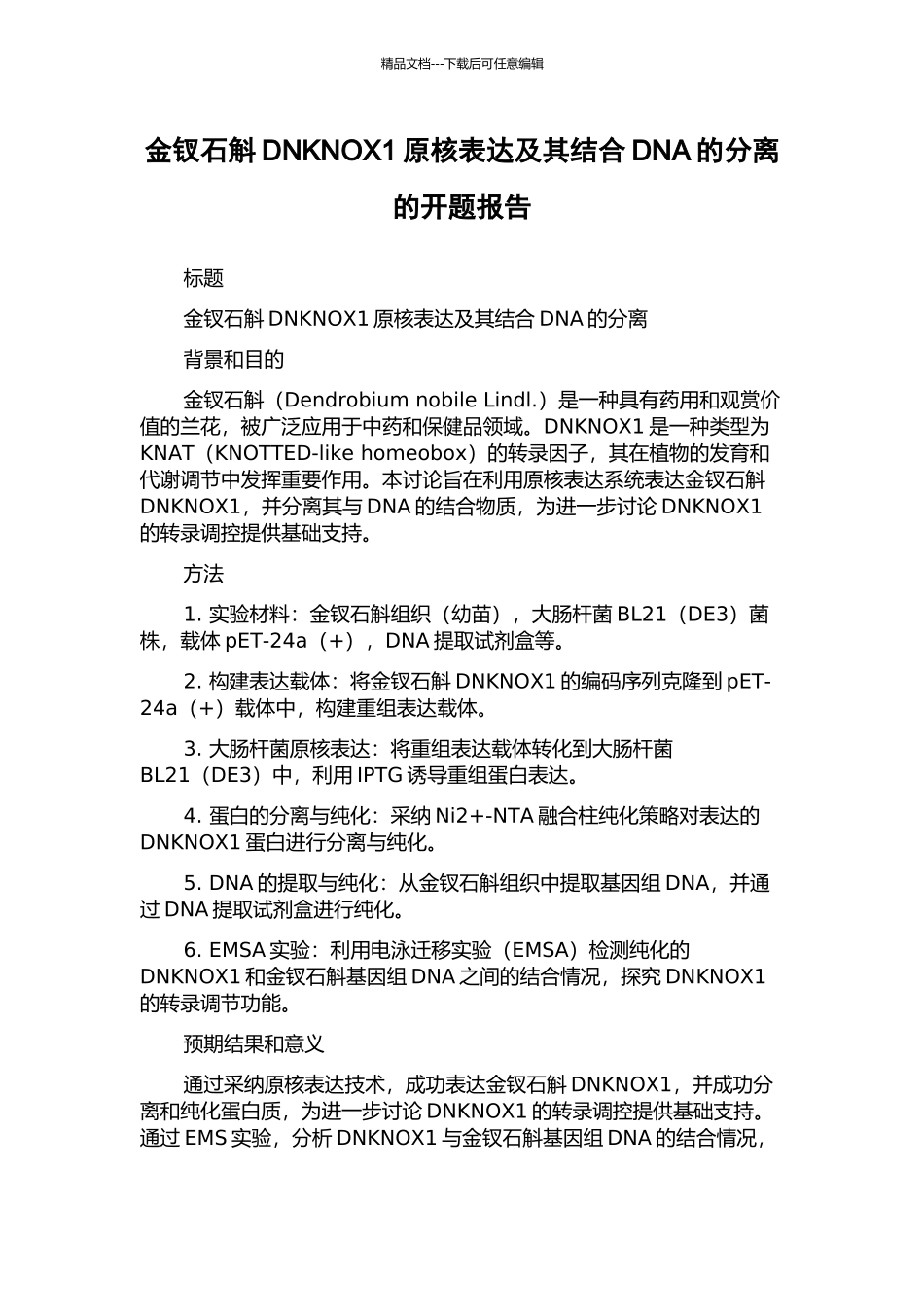 精品文档---下载后可任意编辑

金钗石斛DNKNOX1原核表达及其结合DNA的分离的开题报告

标题

金钗石斛DNKNOX1原核表达及其结合DNA的分离

背景和目的

金钗石斛（Dendrobium nobile Lindl.）是一种具有药用和观赏价值的兰花，被广泛应用于中药和保健品领域。DNKNOX1是一种类型为KNAT（KNOTTED-like homeobox）的转录因子，其在植物的发育和代谢调节中发挥重要作用。本讨论旨在利用原核表达系统表达金钗石斛DNKNOX1，并分离其与DNA的结合物质，为进一步讨论DNKNOX1的转录调控提供基础支持。

方法

1.实验材料：金钗石斛组织（幼苗），大肠杆菌BL21（DE3）菌株，载体pET-24a（+），DNA提取试剂盒等。

2.构建表达载体：将金钗石斛DNKNOX1的编码序列克隆到pET-24a（+）载体中，构建重组表达载体。

3.大肠杆菌原核表达：将重组表达载体转化到大肠杆菌BL21（DE3）中，利用IPTG诱导重组蛋白表达。

4.蛋白的分离与纯化：采纳Ni2+-NTA融合柱纯化策略对表达的DNKNOX1蛋白进行分离与纯化。

5.DNA的提取与纯化：从金钗石斛组织中提取基因组DNA，并通过DNA提取试剂盒进行纯化。

6.EMSA实验：利用电泳迁移实验（EMSA）检测纯化的DNKNOX1和金钗石斛基因组DNA之间的结合情况，探究DNKNOX1的转录调节功能。

预期结果和意义

通过采纳原核表达技术，成功表达金钗石斛DNKNOX1，并成功分离和纯化蛋白质，为进一步讨论DNKNOX1的转录调控提供基础支持。通过EMS实验，分析DNKNOX1与金钗石斛基因组DNA的结合情况，